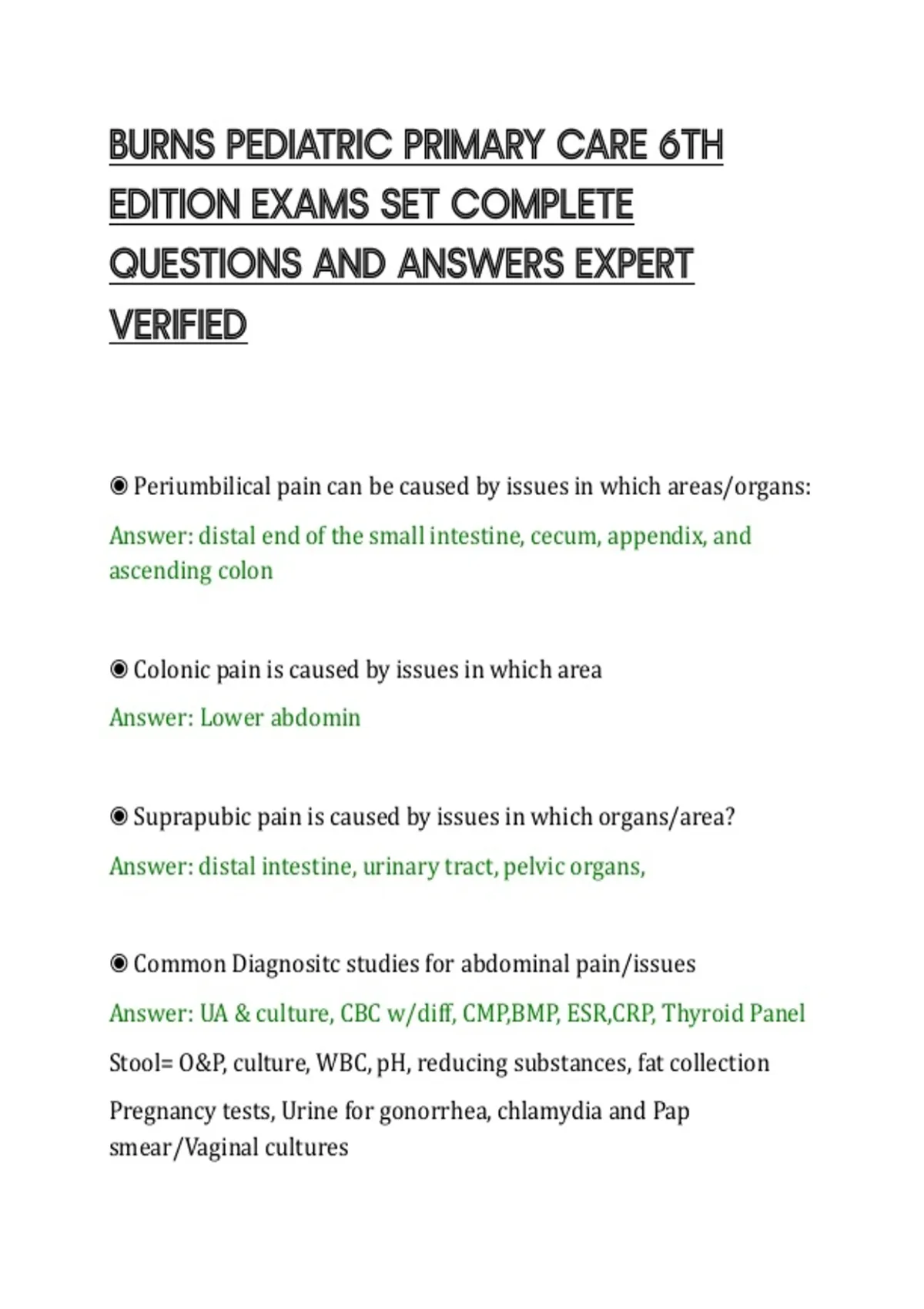 BURNS PEDIATRIC PRIMARY CARE 6TH EDITION EXAMS SET COMPLETE QUESTIONS AND ANSWERS EXPERT VERIFIED

◉ Periumbilical pain can be caused by issues in which areas/organs:

Answer: distal end of the small intestine, cecum, appendix, and ascending colon

◉ Colonic pain is caused by issues in which area

Answer: Lower abdomin

◉ Suprapubic pain is caused by issues in which organs/area?

Answer: distal intestine, urinary tract, pelvic organs,

◉ Common Diagnositc studies for abdominal pain/issues

Answer: UA & culture, CBC w/diff, CMP,BMP, ESR,CRP, Thyroid Panel

Stool= O&P, culture, WBC, pH, reducing substances, fat collection

Pregnancy tests, Urine for gonorrhea, chlamydia and Pap smear/Vaginal cultures